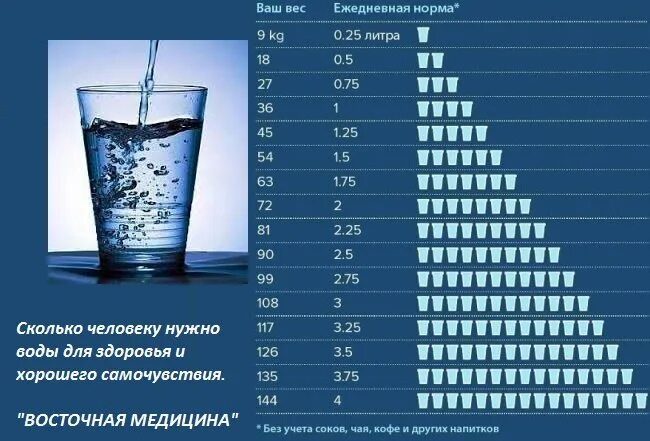 | Ваш вес | Ежедневная норма* |
|---|---|
| 9 kg | 0.25 литра |
| 18 | 0.5 |
| 27 | 0.75 |
| 36 | 1 |
| 45 | 1.25 |
| 54 | 1.5 |
| 63 | 1.75 |
| 72 | 2 |
| 81 | 2.25 |
| 90 | 2.5 |
| 99 | 2.75 |
| 108 | 3 |
| 117 | 3.25 |
| 126 | 3.5 |
| 135 | 3.75 |
| 144 | 4 |

* Без учета соков, чая, кофе и других напитков

Сколько человеку нужно воды для здоровья и хорошего самочувствия.

"ВОСТОЧНАЯ МЕДИЦИНА"